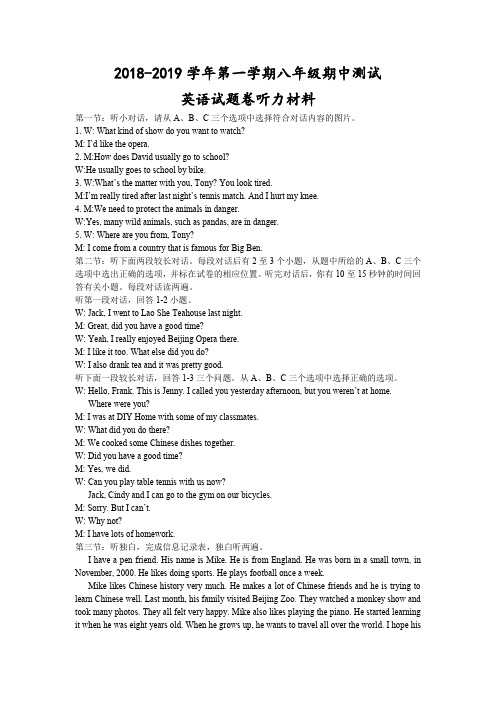 2018-2019 学年第一学期八年级期中测试

英语试题卷听力材料

第一节：听小对话，请从 A、B、C 三个选项中选择符合对话内容的图片。

1. W: What kind of show do you want to watch?
M: I'd like the opera.
2. M:How does David usually go to school?
W:He usually goes to school by bike.
3. W:What's the matter with you, Tony? You look tired.
M:I'm really tired after last night's tennis match. And I hurt my knee.
4. M:We need to protect the animals in danger.
W:Yes, many wild animals, such as pandas, are in danger.
5. W: Where are you from, Tony?
M: I come from a country that is famous for Big Ben.

第二节：听下面两段较长对话，每段对话后有 2 至 3 个小题，从题中所给的 A、B、C 三个选项中选出正确的选项，并标在试卷的相应位置。听完对话后，你有 10 至 15 秒钟的时间回答有关小题。每段对话读两遍。

听第一段对话，回答 1-2 小题。
W: Jack, I went to Lao She Teahouse last night.
M: Great, did you have a good time?
W: Yeah, I really enjoyed Beijing Opera there.
M: I like it too. What else did you do?
W: I also drank tea and it was pretty good.

听下面一段较长对话，回答 1-3 三个问题。从 A、B、C 三个选项中选择正确的选项。
W: Hello, Frank. This is Jenny. I called you yesterday afternoon, but you weren't at home. Where were you?
M: I was at DIY Home with some of my classmates.
W: What did you do there?
M: We cooked some Chinese dishes together.
W: Did you have a good time?
M: Yes, we did.
W: Can you play table tennis with us now? Jack, Cindy and I can go to the gym on our bicycles.
M: Sorry. But I can't.
W: Why not?
M: I have lots of homework.

第三节：听独白，完成信息记录表，独白听两遍。

I have a pen friend. His name is Mike. He is from England. He was born in a small town, in November, 2000. He likes doing sports. He plays football once a week.

Mike likes Chinese history very much. He makes a lot of Chinese friends and he is trying to learn Chinese well. Last month, his family visited Beijing Zoo. They watched a monkey show and took many photos. They all felt very happy. Mike also likes playing the piano. He started learning it when he was eight years old. When he grows up, he wants to travel all over the world. I hope his